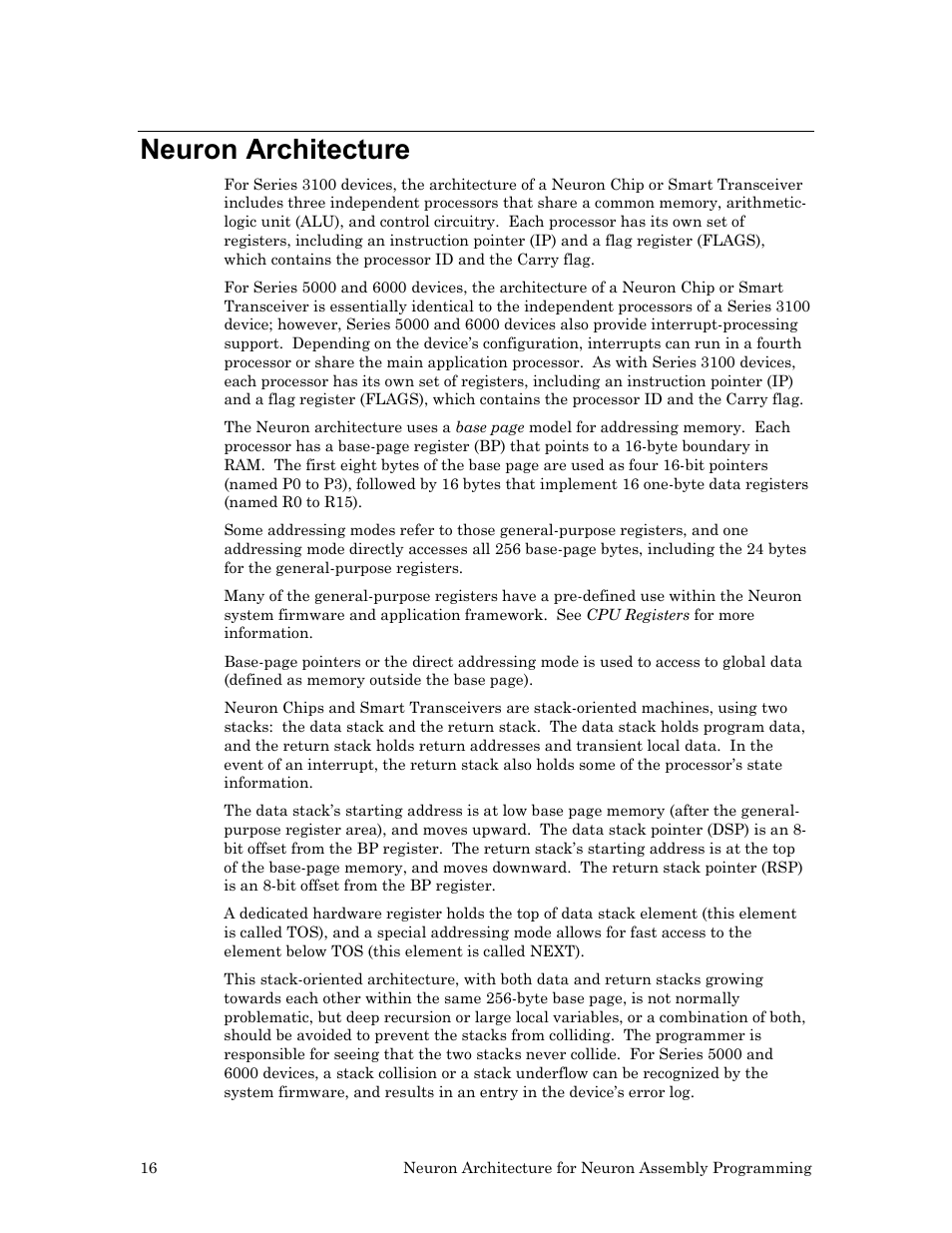 Neuron Architecture

For Series 3100 devices, the architecture of a Neuron Chip or Smart Transceiver includes three independent processors that share a common memory, arithmetic-logic unit (ALU), and control circuitry. Each processor has its own set of registers, including an instruction pointer (IP) and a flag register (FLAGS), which contains the processor ID and the Carry flag.

For Series 5000 and 6000 devices, the architecture of a Neuron Chip or Smart Transceiver is essentially identical to the independent processors of a Series 3100 device; however, Series 5000 and 6000 devices also provide interrupt-processing support. Depending on the device's configuration, interrupts can run in a fourth processor or share the main application processor. As with Series 3100 devices, each processor has its own set of registers, including an instruction pointer (IP) and a flag register (FLAGS), which contains the processor ID and the Carry flag.

The Neuron architecture uses a base page model for addressing memory. Each processor has a base-page register (BP) that points to a 16-byte boundary in RAM. The first eight bytes of the base page are used as four 16-bit pointers (named P0 to P3), followed by 16 bytes that implement 16 one-byte data registers (named R0 to R15).

Some addressing modes refer to those general-purpose registers, and one addressing mode directly accesses all 256 base-page bytes, including the 24 bytes for the general-purpose registers.

Many of the general-purpose registers have a pre-defined use within the Neuron system firmware and application framework. See CPU Registers for more information.

Base-page pointers or the direct addressing mode is used to access to global data (defined as memory outside the base page).

Neuron Chips and Smart Transceivers are stack-oriented machines, using two stacks: the data stack and the return stack. The data stack holds program data, and the return stack holds return addresses and transient local data. In the event of an interrupt, the return stack also holds some of the processor's state information.

The data stack's starting address is at low base page memory (after the general-purpose register area), and moves upward. The data stack pointer (DSP) is an 8-bit offset from the BP register. The return stack's starting address is at the top of the base-page memory, and moves downward. The return stack pointer (RSP) is an 8-bit offset from the BP register.

A dedicated hardware register holds the top of data stack element (this element is called TOS), and a special addressing mode allows for fast access to the element below TOS (this element is called NEXT).

This stack-oriented architecture, with both data and return stacks growing towards each other within the same 256-byte base page, is not normally problematic, but deep recursion or large local variables, or a combination of both, should be avoided to prevent the stacks from colliding. The programmer is responsible for seeing that the two stacks never collide. For Series 5000 and 6000 devices, a stack collision or a stack underflow can be recognized by the system firmware, and results in an entry in the device's error log.

16 Neuron Architecture for Neuron Assembly Programming